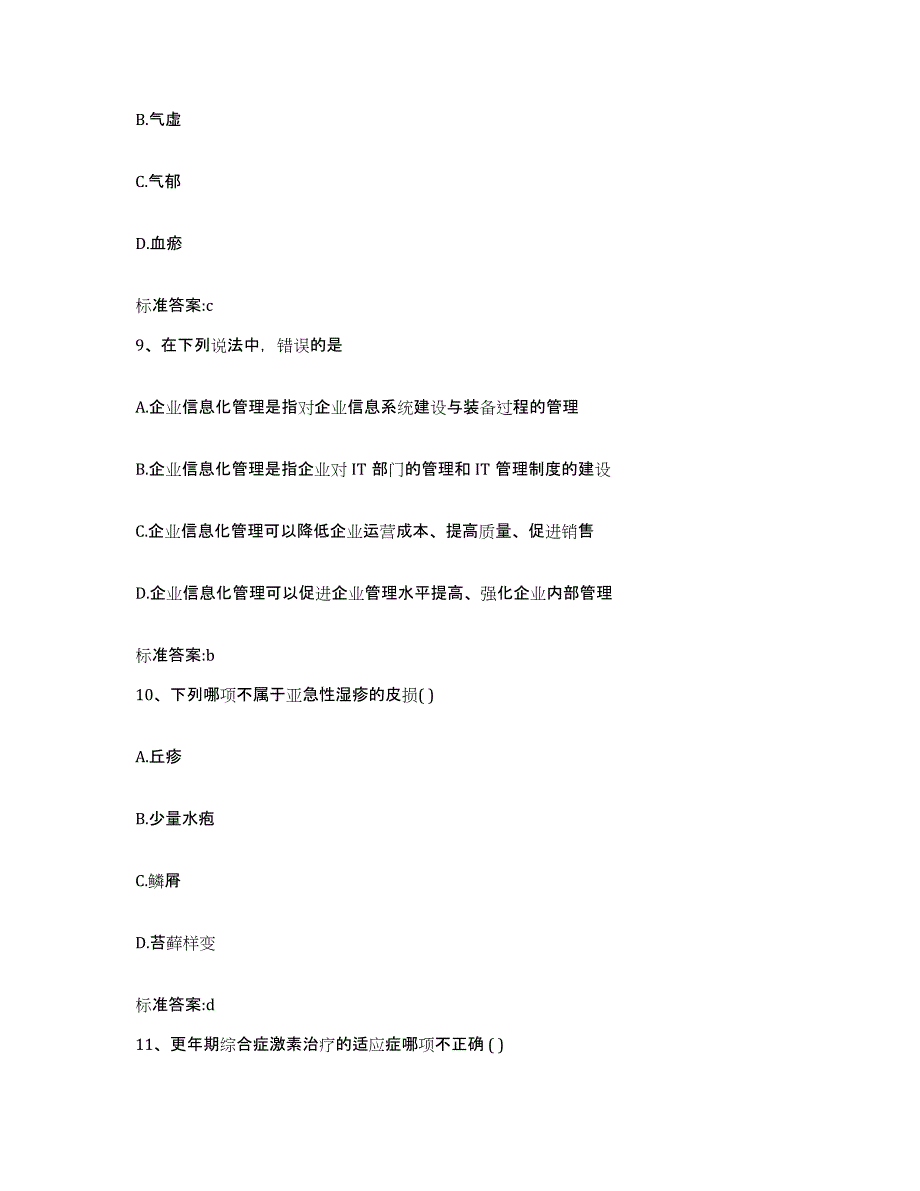 B.气虚

C.气郁

D.血瘀

标准答案:c

9、在下列说法中，错误的是

A.企业信息化管理是指对企业信息系统建设与装备过程的管理

B.企业信息化管理是指企业对 IT 部门的管理和 IT 管理制度的建设

C.企业信息化管理可以降低企业运营成本、提高质量、促进销售

D.企业信息化管理可以促进企业管理水平提高、强化企业内部管理

标准答案:b

10、下列哪项不属于亚急性湿疹的皮损( )

A.丘疹

B.少量水疱

C.鳞屑

D.苔藓样变

标准答案:d

11、更年期综合症激素治疗的适应症哪项不正确 ( )